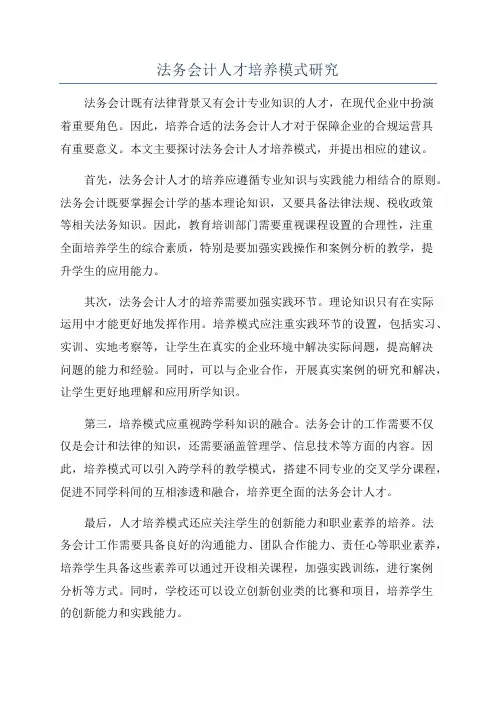 法务会计人才培养模式研究

法务会计既有法律背景又有会计专业知识的人才，在现代企业中扮演着重要角色。因此，培养合适的法务会计人才对于保障企业的合规运营具有重要意义。本文主要探讨法务会计人才培养模式，并提出相应的建议。

首先，法务会计人才的培养应遵循专业知识与实践能力相结合的原则。法务会计既要掌握会计学的基本理论知识，又要具备法律法规、税收政策等相关法务知识。因此，教育培训部门需要重视课程设置的合理性，注重全面培养学生的综合素质，特别是要加强实践操作和案例分析的教学，提升学生的应用能力。

其次，法务会计人才的培养需要加强实践环节。理论知识只有在实际运用中才能更好地发挥作用。培养模式应注重实践环节的设置，包括实习、实训、实地考察等，让学生在真实的企业环境中解决实际问题，提高解决问题的能力和经验。同时，可以与企业合作，开展真实案例的研究和解决，让学生更好地理解和应用所学知识。

第三，培养模式应重视跨学科知识的融合。法务会计的工作需要不仅仅是会计和法律的知识，还需要涵盖管理学、信息技术等方面的内容。因此，培养模式可以引入跨学科的教学模式，搭建不同专业的交叉学分课程，促进不同学科间的互相渗透和融合，培养更全面的法务会计人才。

最后，人才培养模式还应关注学生的创新能力和职业素养的培养。法务会计工作需要具备良好的沟通能力、团队合作能力、责任心等职业素养，培养学生具备这些素养可以通过开设相关课程，加强实践训练，进行案例分析等方式。同时，学校还可以设立创新创业类的比赛和项目，培养学生的创新能力和实践能力。